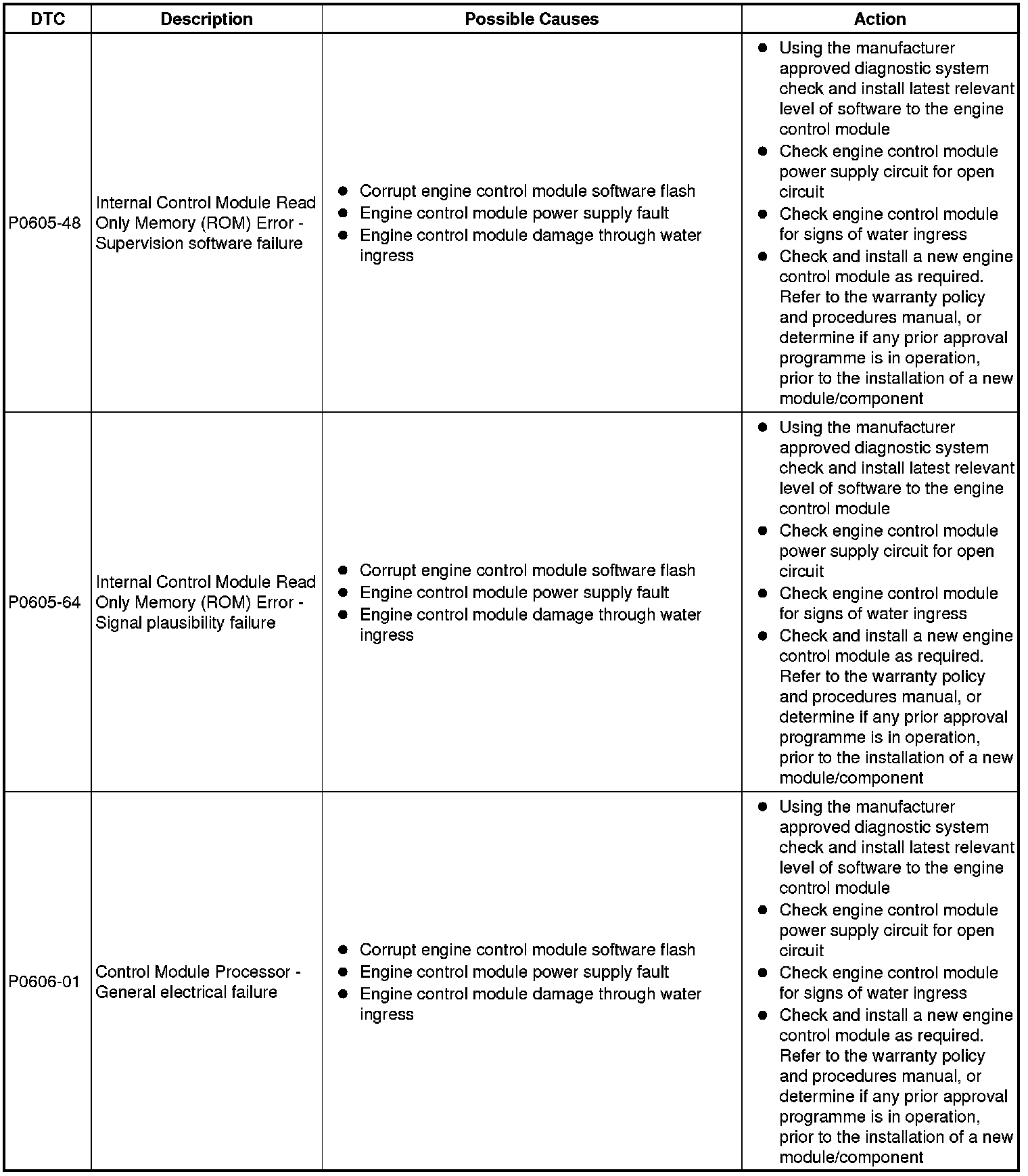 | DTC | Description | Possible Causes | Action |
|---|---|---|---|
| P0605-48 | Internal Control Module Read Only Memory (ROM) Error - Supervision software failure | ● Corrupt engine control module software flash ● Engine control module power supply fault ● Engine control module damage through water ingress | ● Using the manufacturer approved diagnostic system check and install latest relevant level of software to the engine control module ● Check engine control module power supply circuit for open circuit ● Check engine control module for signs of water ingress ● Check and install a new engine control module as required. Refer to the warranty policy and procedures manual, or determine if any prior approval programme is in operation, prior to the installation of a new module/component |
| P0605-64 | Internal Control Module Read Only Memory (ROM) Error - Signal plausibility failure | ● Corrupt engine control module software flash ● Engine control module power supply fault ● Engine control module damage through water ingress | ● Using the manufacturer approved diagnostic system check and install latest relevant level of software to the engine control module ● Check engine control module power supply circuit for open circuit ● Check engine control module for signs of water ingress ● Check and install a new engine control module as required. Refer to the warranty policy and procedures manual, or determine if any prior approval programme is in operation, prior to the installation of a new module/component |
| P0606-01 | Control Module Processor - General electrical failure | ● Corrupt engine control module software flash ● Engine control module power supply fault ● Engine control module damage through water ingress | ● Using the manufacturer approved diagnostic system check and install latest relevant level of software to the engine control module ● Check engine control module power supply circuit for open circuit ● Check engine control module for signs of water ingress ● Check and install a new engine control module as required. Refer to the warranty policy and procedures manual, or determine if any prior approval programme is in operation, prior to the installation of a new module/component |